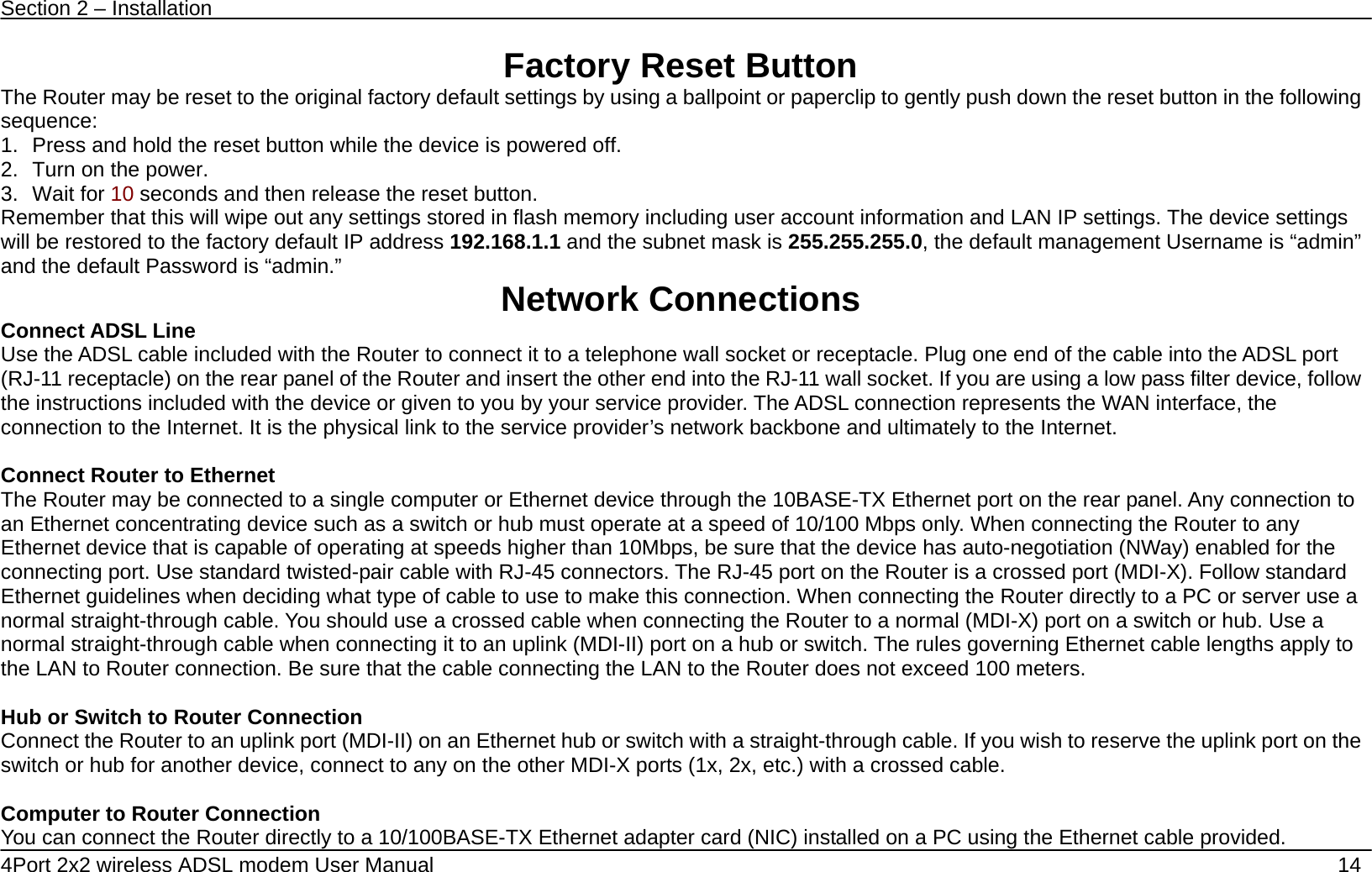 Section 2 – Installation

Factory Reset Button

The Router may be reset to the original factory default settings by using a ballpoint or paperclip to gently push down the reset button in the following sequence:
1. Press and hold the reset button while the device is powered off.
2. Turn on the power.
3. Wait for 10 seconds and then release the reset button.
Remember that this will wipe out any settings stored in flash memory including user account information and LAN IP settings. The device settings will be restored to the factory default IP address 192.168.1.1 and the subnet mask is 255.255.255.0, the default management Username is “admin” and the default Password is “admin.”

Network Connections

Connect ADSL Line
Use the ADSL cable included with the Router to connect it to a telephone wall socket or receptacle. Plug one end of the cable into the ADSL port (RJ-11 receptacle) on the rear panel of the Router and insert the other end into the RJ-11 wall socket. If you are using a low pass filter device, follow the instructions included with the device or given to you by your service provider. The ADSL connection represents the WAN interface, the connection to the Internet. It is the physical link to the service provider’s network backbone and ultimately to the Internet.

Connect Router to Ethernet
The Router may be connected to a single computer or Ethernet device through the 10BASE-TX Ethernet port on the rear panel. Any connection to an Ethernet concentrating device such as a switch or hub must operate at a speed of 10/100 Mbps only. When connecting the Router to any Ethernet device that is capable of operating at speeds higher than 10Mbps, be sure that the device has auto-negotiation (NWay) enabled for the connecting port. Use standard twisted-pair cable with RJ-45 connectors. The RJ-45 port on the Router is a crossed port (MDI-X). Follow standard Ethernet guidelines when deciding what type of cable to use to make this connection. When connecting the Router directly to a PC or server use a normal straight-through cable. You should use a crossed cable when connecting the Router to a normal (MDI-X) port on a switch or hub. Use a normal straight-through cable when connecting it to an uplink (MDI-II) port on a hub or switch. The rules governing Ethernet cable lengths apply to the LAN to Router connection. Be sure that the cable connecting the LAN to the Router does not exceed 100 meters.

Hub or Switch to Router Connection
Connect the Router to an uplink port (MDI-II) on an Ethernet hub or switch with a straight-through cable. If you wish to reserve the uplink port on the switch or hub for another device, connect to any on the other MDI-X ports (1x, 2x, etc.) with a crossed cable.

Computer to Router Connection
You can connect the Router directly to a 10/100BASE-TX Ethernet adapter card (NIC) installed on a PC using the Ethernet cable provided.

4Port 2x2 wireless ADSL modem User Manual 14